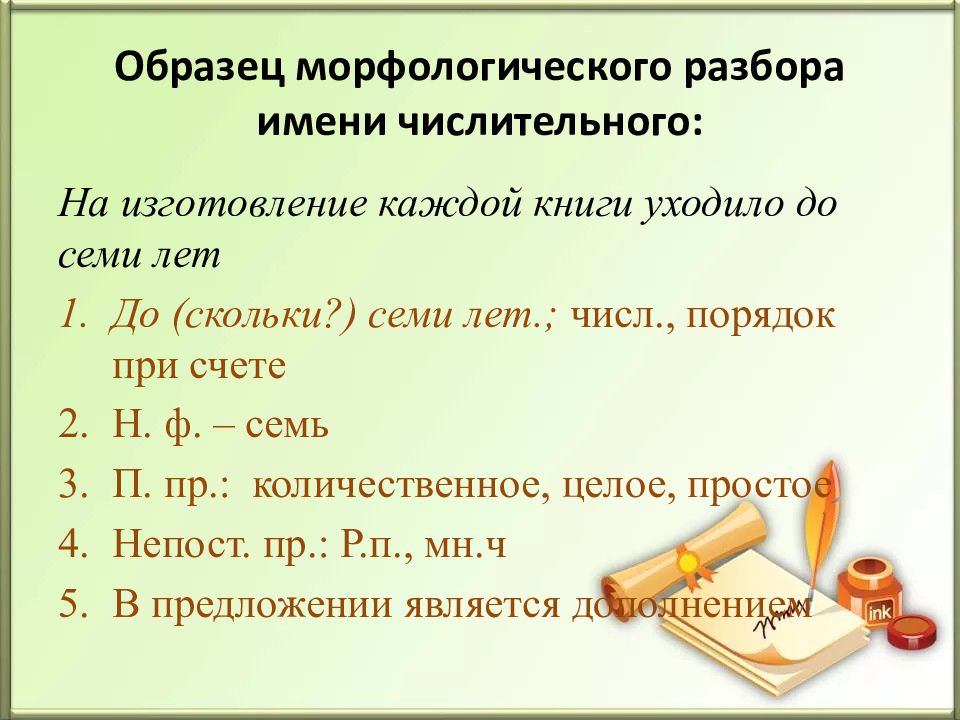 Образец морфологического разбора имени числительного:

На изготовление каждой книги уходило до семи лет

1. До (скольки?) семи лет.; числ., порядок при счете
2. Н. ф. – семь
3. П. пр.: количественное, целое, простое
4. Непост. пр.: Р.п., мн.ч
5. В предложении является дополнением